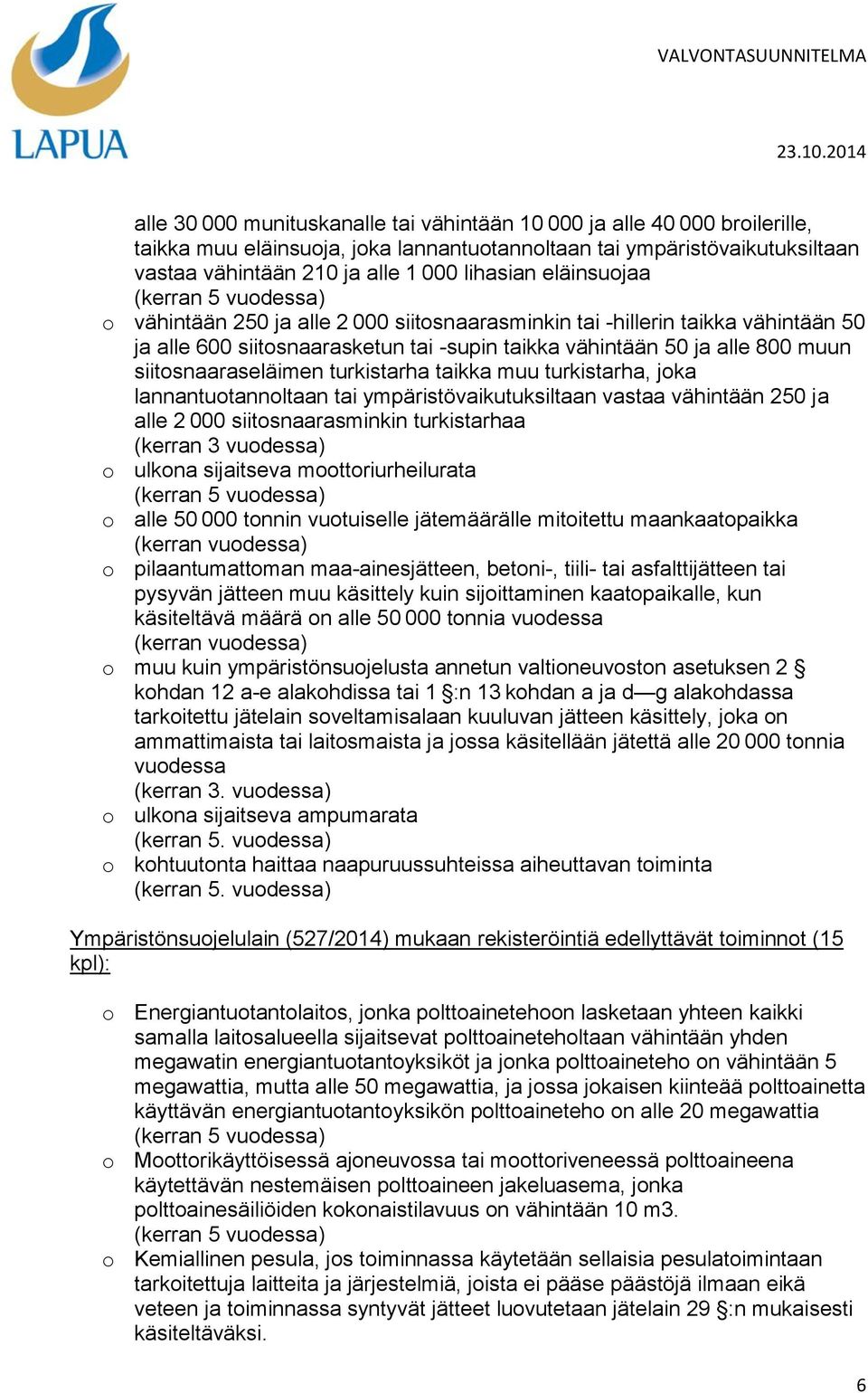 LAPUA

VALVONTASUUNNITELMA

23.10.2014

alle 30 000 munituskanalle tai vähintään 10 000 ja alle 40 000 broilerille, taikka muu eläinsuoja, joka lannantuotannoltaan tai ympäristövaikutuksiltaan vastaa vähintään 210 ja alle 1 000 lihasian eläinsuojaa
(kerran 5 vuodessa)

o vähintään 250 ja alle 2 000 siitosnaarasminkin tai -hillerin taikka vähintään 50 ja alle 600 siitosnaarasketun tai -supin taikka vähintään 50 ja alle 800 muun siitosnaaraseläimen turkistarha taikka muu turkistarha, joka lannantuotannoltaan tai ympäristövaikutuksiltaan vastaa vähintään 250 ja alle 2 000 siitosnaarasminkin turkistarhaa
(kerran 3 vuodessa)

o ulkona sijaitseva moottoriurheilurata
(kerran 5 vuodessa)

o alle 50 000 tonnin vuotuiselle jätemäärälle mitoitettu maankaatopaikka
(kerran vuodessa)

o pilaantumattoman maa-ainesjätteen, betoni-, tiili- tai asfalttijätteen tai pysyvän jätteen muu käsittely kuin sijoittaminen kaatopaikalle, kun käsiteltävä määrä on alle 50 000 tonnia vuodessa
(kerran vuodessa)

o muu kuin ympäristönsuojelusta annetun valtioneuvoston asetuksen 2 § kohdan 12 a-e alakohdissa tai 1 §:n 13 kohdan a ja d—g alakohdassa tarkoitettu jätelain soveltamisalaan kuuluvan jätteen käsittely, joka on ammattimaista tai laitosmaista ja jossa käsitellään jätettä alle 20 000 tonnia vuodessa
(kerran 3. vuodessa)

o ulkona sijaitseva ampumarata
(kerran 5. vuodessa)

o kohtuutonta haittaa naapuruussuhteissa aiheuttavan toiminta
(kerran 5. vuodessa)

Ympäristönsuojelulain (527/2014) mukaan rekisteröintiä edellyttävät toiminnot (15 kpl):

o Energiantuotantolaitos, jonka polttoainetehoon lasketaan yhteen kaikki samalla laitosalueella sijaitsevat polttoaineteholtaan vähintään yhden megawatin energiantuotantoyksiköt ja jonka polttoaineteho on vähintään 5 megawattia, mutta alle 50 megawattia, ja jossa jokaisen kiinteää polttoainetta käyttävän energiantuotantoyksikön polttoaineteho on alle 20 megawattia
(kerran 5 vuodessa)

o Moottorikäyttöisessä ajoneuvossa tai moottoriveneessä polttoaineena käytettävän nestemäisen polttoaineen jakeluasema, jonka polttoainesäiliöiden kokonaistilavuus on vähintään 10 m3.
(kerran 5 vuodessa)

o Kemiallinen pesula, jos toiminnassa käytetään sellaisia pesulatoimintaan tarkoitettuja laitteita ja järjestelmiä, joista ei pääse päästöjä ilmaan eikä veteen ja toiminnassa syntyvät jätteet luovutetaan jätelain 29 §:n mukaisesti käsiteltäväksi.

6